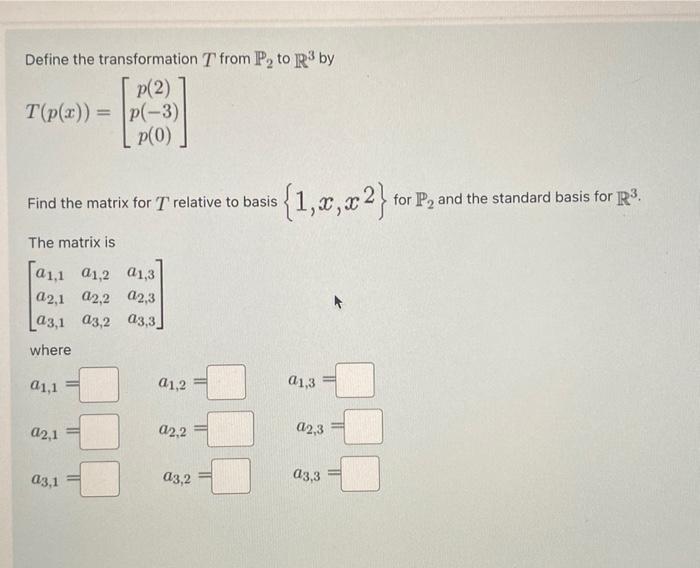 Define the transformation $T$ from $\mathbb{P}_2$ to $\mathbb{R}^3$ by

$T(p(x)) = \begin{bmatrix} p(2) \\ p(-3) \\ p(0) \end{bmatrix}$

Find the matrix for $T$ relative to basis $\{1, x, x^2\}$ for $\mathbb{P}_2$ and the standard basis for $\mathbb{R}^3$.

The matrix is

$\begin{bmatrix} a_{1,1} & a_{1,2} & a_{1,3} \\ a_{2,1} & a_{2,2} & a_{2,3} \\ a_{3,1} & a_{3,2} & a_{3,3} \end{bmatrix}$

where

$a_{1,1} =$ $a_{1,2} =$ $a_{1,3} =$

$a_{2,1} =$ $a_{2,2} =$ $a_{2,3} =$

$a_{3,1} =$ $a_{3,2} =$ $a_{3,3} =$